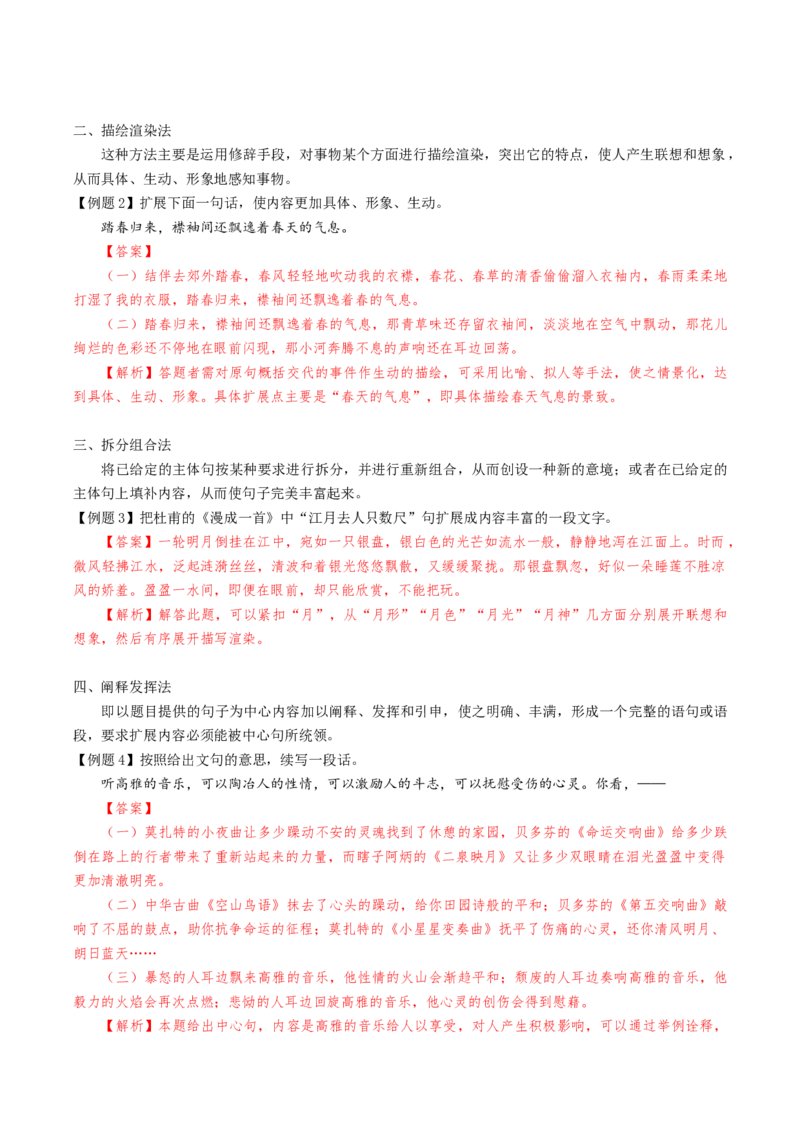 二、描绘渲染法

这种方法主要是运用修辞手段，对事物某个方面进行描绘渲染，突出它的特点，使人产生联想和想象，从而具体、生动、形象地感知事物。

【例题2】扩展下面一句话，使内容更加具体、形象、生动。

踏春归来，襟袖间还飘逸着春天的气息。

【答案】

（一）结伴去郊外踏春，春风轻轻地吹动我的衣襟，春花、春草的清香偷偷溜入衣袖内，春雨柔柔地打湿了我的衣服，踏春归来，襟袖间还飘逸着春的气息。

（二）踏春归来，襟袖间还飘逸着春的气息，那青草味还存留衣袖间，淡淡地在空气中飘动，那花儿绚烂的色彩还不停地在眼前闪现，那小河奔腾不息的声响还在耳边回荡。

【解析】答题者需对原句概括交代的事件作生动的描绘，可采用比喻、拟人等手法，使之情景化，达到具体、生动、形象。具体扩展点主要是“春天的气息”，即具体描绘春天气息的景致。

三、拆分组合法

将已给定的主体句按某种要求进行拆分，并进行重新组合，从而创设一种新的意境；或者在已给定的主体句上填补内容，从而使句子完美丰富起来。

【例题3】把杜甫的《漫成一首》中“江月去人只数尺”句扩展成内容丰富的一段文字。

【答案】一轮明月倒挂在江中，宛如一只银盘，银白色的光芒如流水一般，静静地泻在江面上。时而，微风轻拂江水，泛起涟漪丝丝，清波和着银光悠悠飘散，又缓缓聚拢。那银盘飘忽，好似一朵睡莲不胜凉风的娇羞。盈盈一水间，即便在眼前，却只能欣赏，不能把玩。

【解析】解答此题，可以紧扣“月”，从“月形”“月色”“月光”“月神”几方面分别展开联想和想象，然后有序展开描写渲染。

四、阐释发挥法

即以题目提供的句子为中心内容加以阐释、发挥和引申，使之明确、丰满，形成一个完整的语句或语段，要求扩展内容必须能被中心句所统领。

【例题4】按照给出文句的意思，续写一段话。

听高雅的音乐，可以陶冶人的性情，可以激励人的斗志，可以抚慰受伤的心灵。你看，——

【答案】

（一）莫扎特的小夜曲让多少躁动不安的灵魂找到了休憩的家园，贝多芬的《命运交响曲》给多少跌倒在路上的行者带来了重新站起来的力量，而瞎子阿炳的《二泉映月》又让多少双眼睛在泪光盈盈中变得更加清澈明亮。

（二）中华古曲《空山鸟语》抹去了心头的躁动，给你田园诗般的平和；贝多芬的《第五交响曲》敲响了不屈的鼓点，助你抗争命运的征程；莫扎特的《小星星变奏曲》抚平了伤痛的心灵，还你清风明月、朗日蓝天……

（三）暴怒的人耳边飘来高雅的音乐，他性情的火山会渐趋平和；颓废的人耳边奏响高雅的音乐，他毅力的火焰会再次点燃；悲恸的人耳边回旋高雅的音乐，他心灵的创伤会得到慰藉。

【解析】本题给出中心句，内容是高雅的音乐给人以享受，对人产生积极影响，可以通过举例诠释，